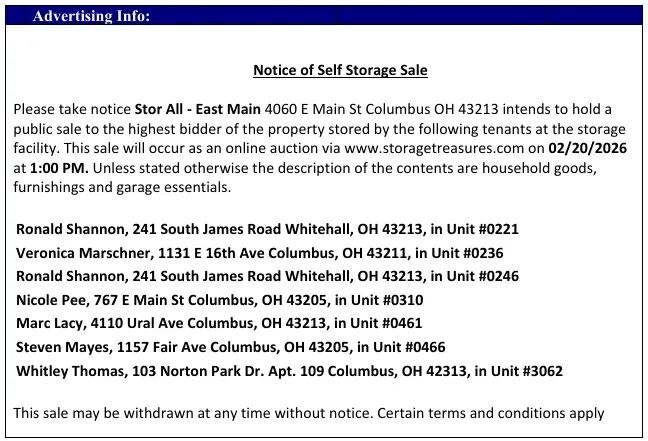 Advertising Info:

Notice of Self Storage Sale

Please take notice Stor All - East Main 4060 E Main St Columbus OH 43213 intends to hold a public sale to the highest bidder of the property stored by the following tenants at the storage facility. This sale will occur as an online auction via www.storagetreasures.com on 02/20/2026 at 1:00 PM. Unless stated otherwise the description of the contents are household goods, furnishings and garage essentials.

Ronald Shannon, 241 South James Road Whitehall, OH 43213, in Unit #0221
Veronica Marschner, 1131 E 16th Ave Columbus, OH 43211, in Unit #0236
Ronald Shannon, 241 South James Road Whitehall, OH 43213, in Unit #0246
Nicole Pee, 767 E Main St Columbus, OH 43205, in Unit #0310
Marc Lacy, 4110 Ural Ave Columbus, OH 43213, in Unit #0461
Steven Mayes, 1157 Fair Ave Columbus, OH 43205, in Unit #0466
Whitley Thomas, 103 Norton Park Dr. Apt. 109 Columbus, OH 42313, in Unit #3062

This sale may be withdrawn at any time without notice. Certain terms and conditions apply